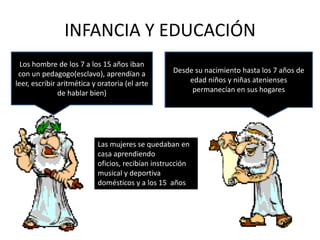 INFANCIA Y EDUCACIÓN

Los hombre de los 7 a los 15 años iban con un pedagogo(esclavo), aprendían a leer, escribir aritmética y oratoria (el arte de hablar bien)

Desde su nacimiento hasta los 7 años de edad niños y niñas atenienses permanecían en sus hogares

Las mujeres se quedaban en casa aprendiendo oficios, recibían instrucción musical y deportiva domésticos y a los 15 años